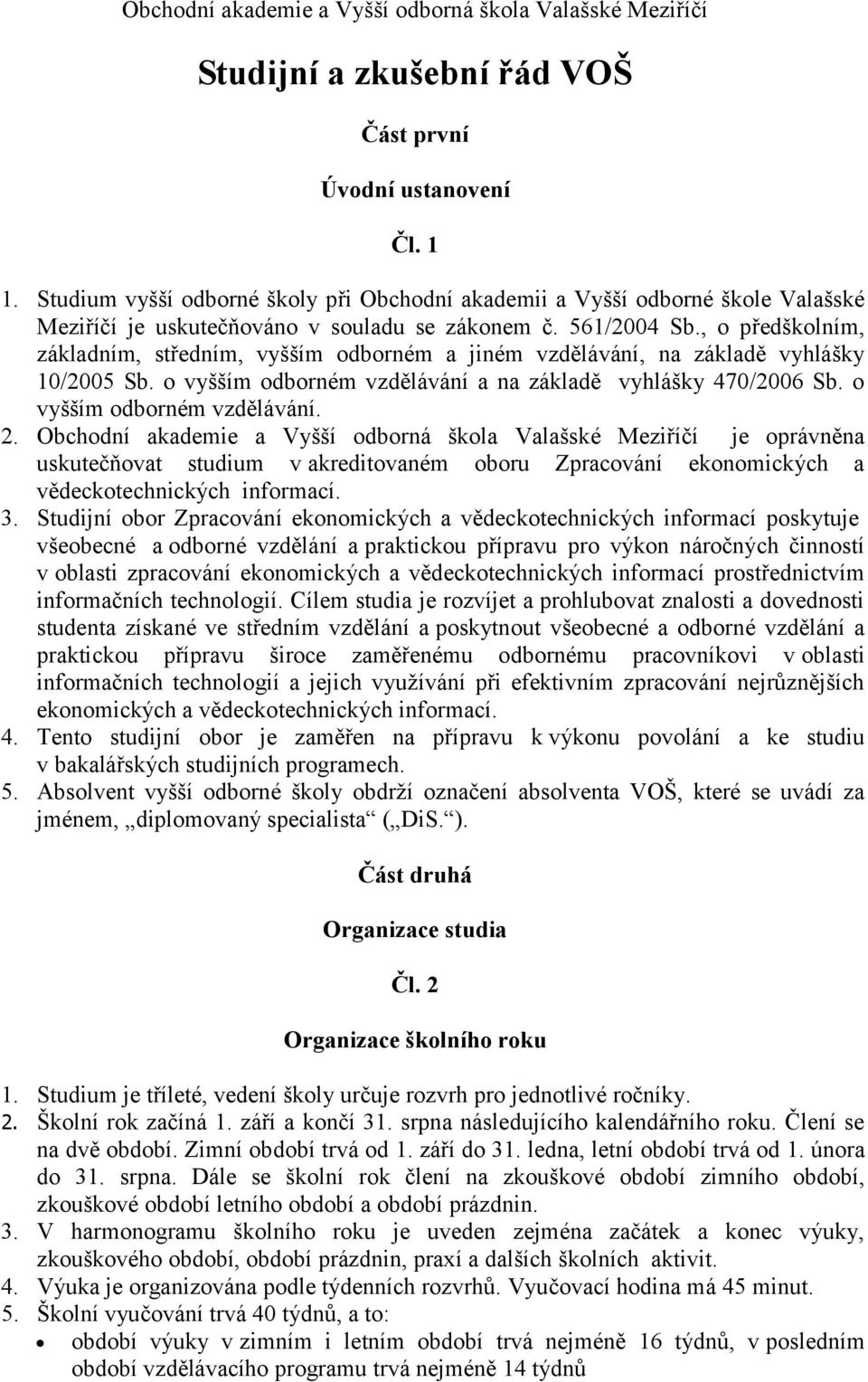 Obchodní akademie a Vyšší odborná škola Valašské Meziříčí

Studijní a zkušební řád VOŠ

Část první

Úvodní ustanovení

Čl. 1

1. Studium vyšší odborné školy při Obchodní akademii a Vyšší odborné škole Valašské Meziříčí je uskutečňováno v souladu se zákonem č. 561/2004 Sb., o předškolním, základním, středním, vyšším odborném a jiném vzdělávání, na základě vyhlášky 10/2005 Sb. o vyšším odborném vzdělávání a na základě vyhlášky 470/2006 Sb. o vyšším odborném vzdělávání.
2. Obchodní akademie a Vyšší odborná škola Valašské Meziříčí je oprávněna uskutečňovat studium v akreditovaném oboru Zpracování ekonomických a vědeckotechnických informací.
3. Studijní obor Zpracování ekonomických a vědeckotechnických informací poskytuje všeobecné a odborné vzdělání a praktickou přípravu pro výkon náročných činností v oblasti zpracování ekonomických a vědeckotechnických informací prostřednictvím informačních technologií. Cílem studia je rozvíjet a prohlubovat znalosti a dovednosti studenta získané ve středním vzdělání a poskytnout všeobecné a odborné vzdělání a praktickou přípravu široce zaměřenému odbornému pracovníkovi v oblasti informačních technologií a jejich využívání při efektivním zpracování nejrůznějších ekonomických a vědeckotechnických informací.
4. Tento studijní obor je zaměřen na přípravu k výkonu povolání a ke studiu v bakalářských studijních programech.
5. Absolvent vyšší odborné školy obdrží označení absolventa VOŠ, které se uvádí za jménem, „diplomovaný specialista“ („DiS.“).

Část druhá

Organizace studia

Čl. 2

Organizace školního roku

1. Studium je tříleté, vedení školy určuje rozvrh pro jednotlivé ročníky.
2. Školní rok začíná 1. září a končí 31. srpna následujícího kalendářního roku. Člení se na dvě období. Zimní období trvá od 1. září do 31. ledna, letní období trvá od 1. února do 31. srpna. Dále se školní rok člení na zkouškové období zimního období, zkouškové období letního období a období prázdnin.
3. V harmonogramu školního roku je uveden zejména začátek a konec výuky, zkouškového období, období prázdnin, praxí a dalších školních aktivit.
4. Výuka je organizována podle týdenních rozvrhů. Vyučovací hodina má 45 minut.
5. Školní vyučování trvá 40 týdnů, a to:
• období výuky v zimním i letním období trvá nejméně 16 týdnů, v posledním období vzdělávacího programu trvá nejméně 14 týdnů